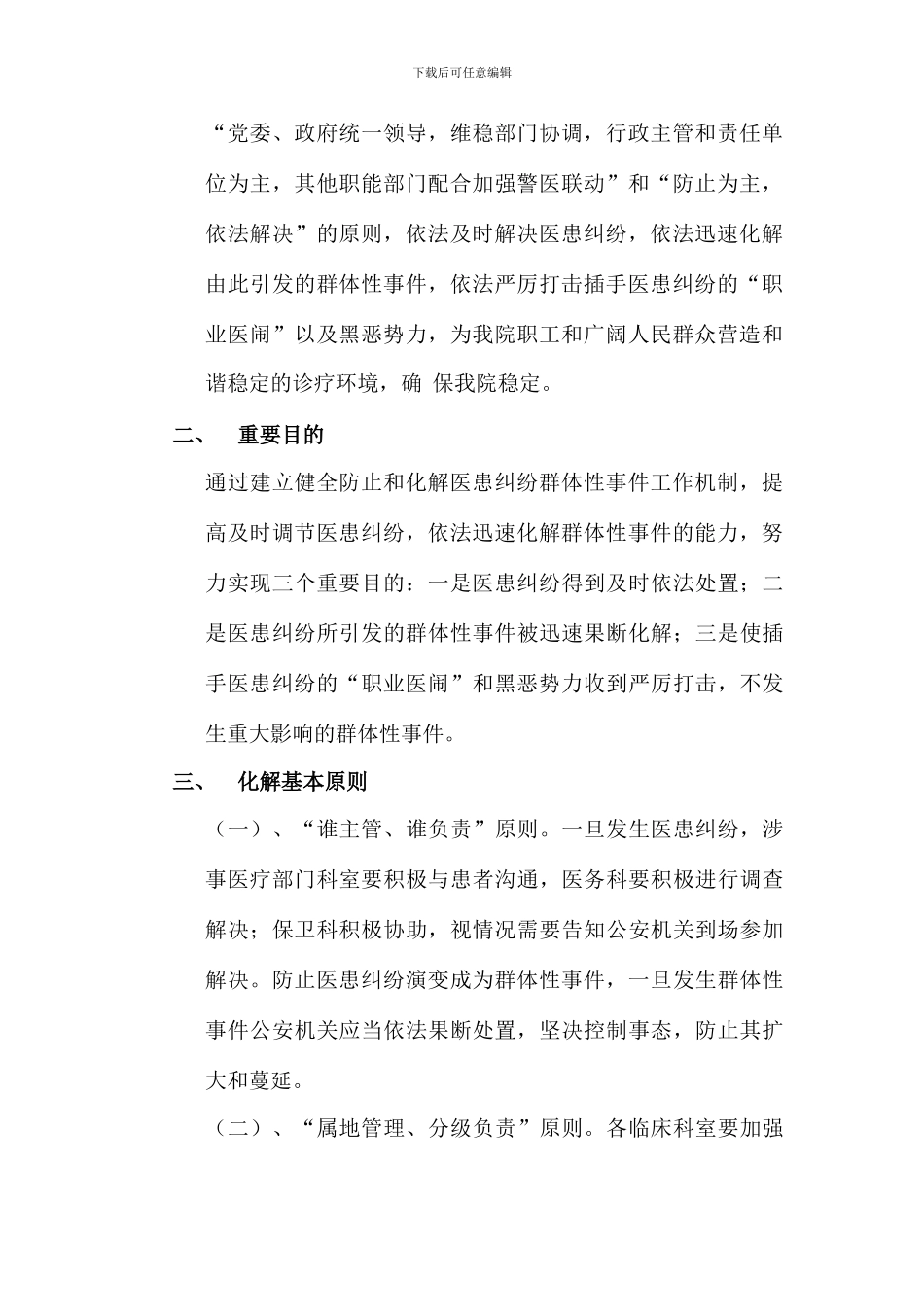 下载后可任意编辑

“党委、政府统一领导，维稳部门协调，行政主管和责任单位为主，其他职能部门配合加强警医联动”和“防止为主，依法解决”的原则，依法及时解决医患纠纷，依法迅速化解由此引发的群体性事件，依法严厉打击插手医患纠纷的“职业医闹”以及黑恶势力，为我院职工和广阔人民群众营造和谐稳定的诊疗环境，确 保我院稳定。

二、　重要目的

通过建立健全防止和化解医患纠纷群体性事件工作机制，提高及时调节医患纠纷，依法迅速化解群体性事件的能力，努力实现三个重要目的：一是医患纠纷得到及时依法处置；二是医患纠纷所引发的群体性事件被迅速果断化解；三是使插手医患纠纷的“职业医闹”和黑恶势力收到严厉打击，不发生重大影响的群体性事件。

三、　化解基本原则

（一）、“谁主管、谁负责”原则。一旦发生医患纠纷，涉事医疗部门科室要积极与患者沟通，医务科要积极进行调查解决；保卫科积极协助，视情况需要告知公安机关到场参加解决。防止医患纠纷演变成为群体性事件，一旦发生群体性事件公安机关应当依法果断处置，坚决控制事态，防止其扩大和蔓延。

（二）、“属地管理、分级负责”原则。各临床科室要加强